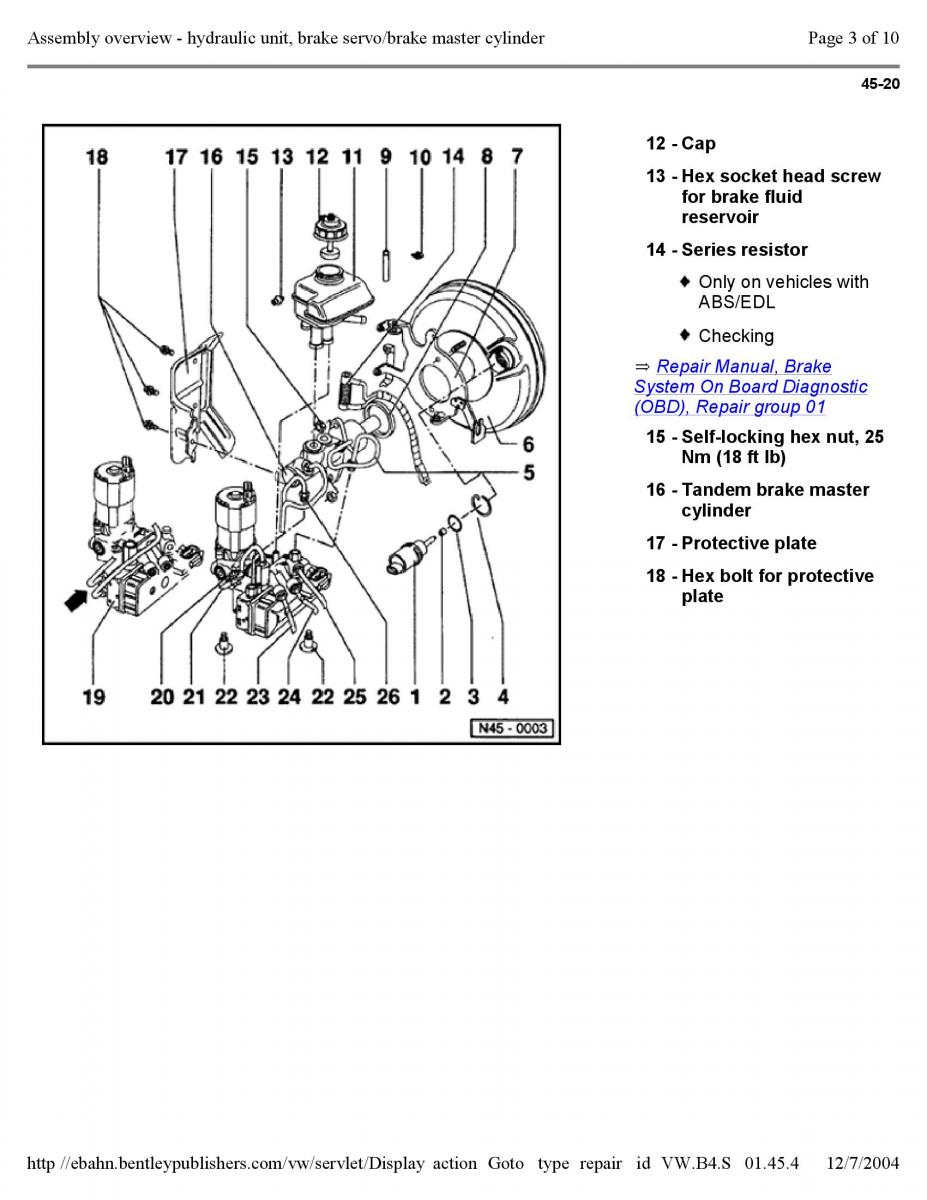 Assembly overview - hydraulic unit, brake servo/brake master cylinder

Page 3 of 10

45-20

18 17 16 15 13 12 11 9 10 14 8 7

6

5

19 20 21 22 23 24 22 25 26 1 2 3 4

N45 - 0003

12 - Cap

13 - Hex socket head screw for brake fluid reservoir

14 - Series resistor

♦ Only on vehicles with ABS/EDL

♦ Checking

⇒ Repair Manual, Brake System On Board Diagnostic (OBD), Repair group 01

15 - Self-locking hex nut, 25 Nm (18 ft lb)

16 - Tandem brake master cylinder

17 - Protective plate

18 - Hex bolt for protective plate

http //ebahn.bentleypublishers.com/vw/servlet/Display action Goto type repair id VW.B4.S 01.45.4 12/7/2004